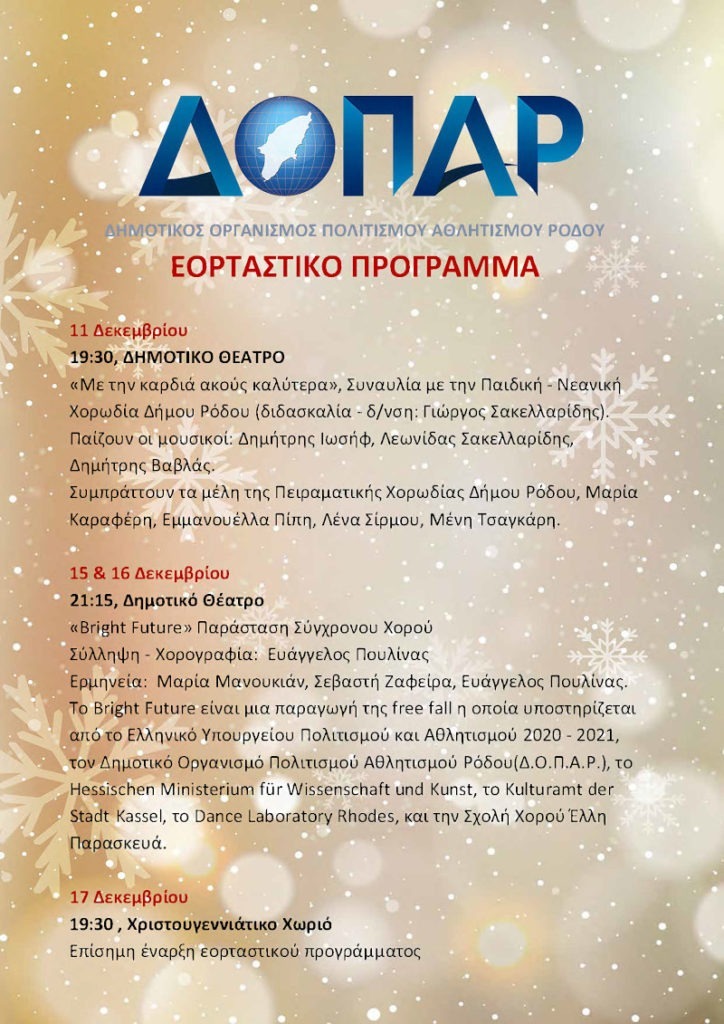 ΔΟΠΑΡ

ΔΗΜΟΤΙΚΟΣ ΟΡΓΑΝΙΣΜΟΣ ΠΟΛΙΤΙΣΜΟΥ ΑΘΛΗΤΙΣΜΟΥ ΡΟΔΟΥ

ΕΟΡΤΑΣΤΙΚΟ ΠΡΟΓΡΑΜΜΑ

11 Δεκεμβρίου
19:30, ΔΗΜΟΤΙΚΟ ΘΕΑΤΡΟ
«Με την καρδιά ακούς καλύτερα», Συναυλία με την Παιδική - Νεανική Χορωδία Δήμου Ρόδου (διδασκαλία - δ/νση: Γιώργος Σακελλαρίδης). Παίζουν οι μουσικοί: Δημήτρης Ιωσήφ, Λεωνίδας Σακελλαρίδης, Δημήτρης Βαβλάς.
Συμπράττουν τα μέλη της Πειραματικής Χορωδίας Δήμου Ρόδου, Μαρία Καραφέρη, Εμμανουέλλα Πίπη, Λένα Σίρμου, Μένη Τσαγκάρη.

15 & 16 Δεκεμβρίου
21:15, Δημοτικό Θέατρο
«Bright Future» Παράσταση Σύγχρονου Χορού
Σύλληψη - Χορογραφία: Ευάγγελος Πουλίνας
Ερμηνεία: Μαρία Μανουκιάν, Σεβαστή Ζαφείρα, Ευάγγελος Πουλίνας.
Το Bright Future είναι μια παραγωγή της free fall η οποία υποστηρίζεται από το Ελληνικό Υπουργείου Πολιτισμού και Αθλητισμού 2020 - 2021, τον Δημοτικό Οργανισμό Πολιτισμού Αθλητισμού Ρόδου(Δ.Ο.Π.Α.Ρ.), το Hessischen Ministerium für Wissenschaft und Kunst, το Kulturamt der Stadt Kassel, το Dance Laboratory Rhodes, και την Σχολή Χορού Έλλη Παρασκευά.

17 Δεκεμβρίου
19:30 , Χριστουγεννιάτικο Χωριό
Επίσημη έναρξη εορταστικού προγράμματος